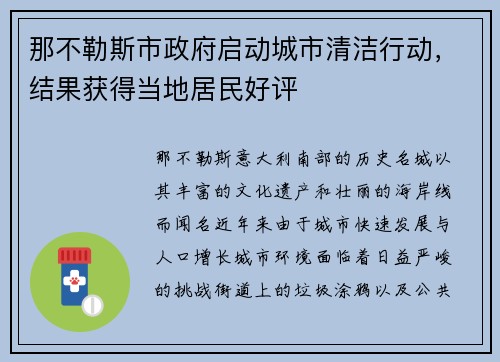 那不勒斯市政府启动城市清洁行动，结果获得当地居民好评

那不勒斯意大利南部的历史名城以其丰富的文化遗产和壮丽的海岸线而闻名近年来由于城市快速发展与人口增长城市环境面临着日益严峻的挑战街道上的垃圾涂鸦以及公共